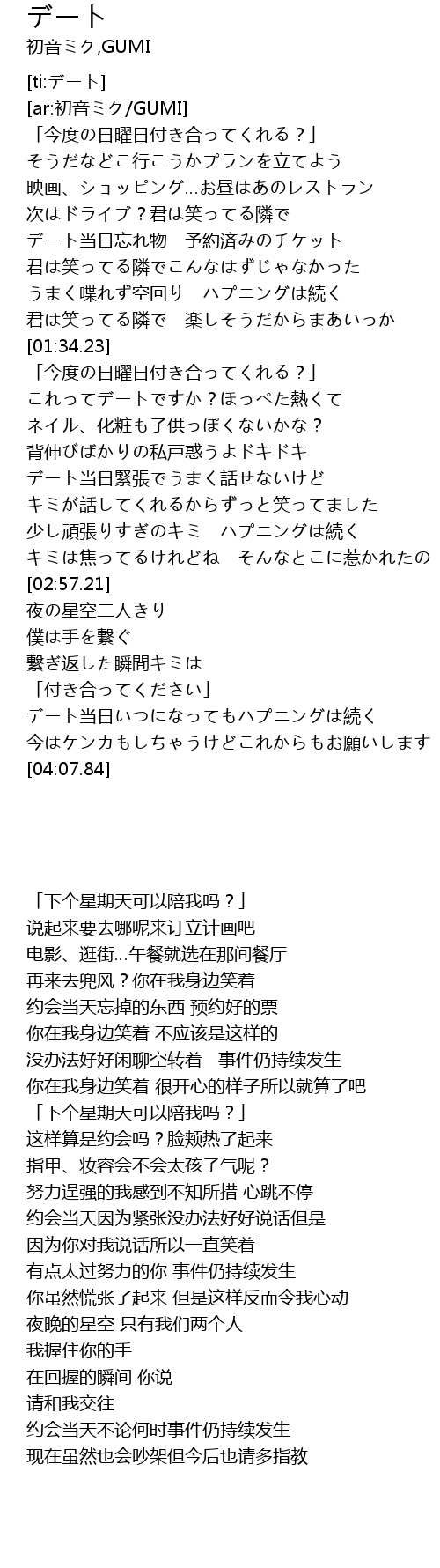 デート
初音ミク,GUMI

[ti:デート]
[ar:初音ミク/GUMI]
「今度の日曜日付き合ってくれる？」
そうだなどこ行こうかプランを立てよう
映画、ショッピング…お昼はあのレストラン
次はドライブ？君は笑ってる隣で
デート当日忘れ物　予約済みのチケット
君は笑ってる隣でこんなはずじゃなかった
うまく喋れず空回り　ハプニングは続く
君は笑ってる隣で　楽しそうだからまあいっか
[01:34.23]
「今度の日曜日付き合ってくれる？」
これってデートですか？ほっぺた熱くて
ネイル、化粧も子供っぽくないかな？
背伸びばかりの私戸惑うよドキドキ
デート当日緊張でうまく話せないけど
キミが話してくれるからずっと笑ってました
少し頑張りすぎのキミ　ハプニングは続く
キミは焦ってるけれどね　そんなとこに惹かれたの
[02:57.21]
夜の星空二人きり
僕は手を繋ぐ
繋ぎ返した瞬間キミは
「付き合ってください」
デート当日いつになってもハプニングは続く
今はケンカもしちゃうけどこれからもお願いします
[04:07.84]

「下个星期天可以陪我吗？」
说起来要去哪呢来订立计画吧
电影、逛街…午餐就选在那间餐厅
再来去兜风？你在我身边笑着
约会当天忘掉的东西 预约好的票
你在我身边笑着 不应该是这样的
没办法好好闲聊空转着　事件仍持续发生
你在我身边笑着 很开心的样子所以就算了吧
「下个星期天可以陪我吗？」
这样算是约会吗？脸颊热了起来
指甲、妆容会不会太孩子气呢？
努力逞强的我感到不知所措 心跳不停
约会当天因为紧张没办法好好说话但是
因为你对我说话所以一直笑着
有点太过努力的你 事件仍持续发生
你虽然慌张了起来 但是这样反而令我心动
夜晚的星空 只有我们两个人
我握住你的手
在回握的瞬间 你说
请和我交往
约会当天不论何时事件仍持续发生
现在虽然也会吵架但今后也请多指教